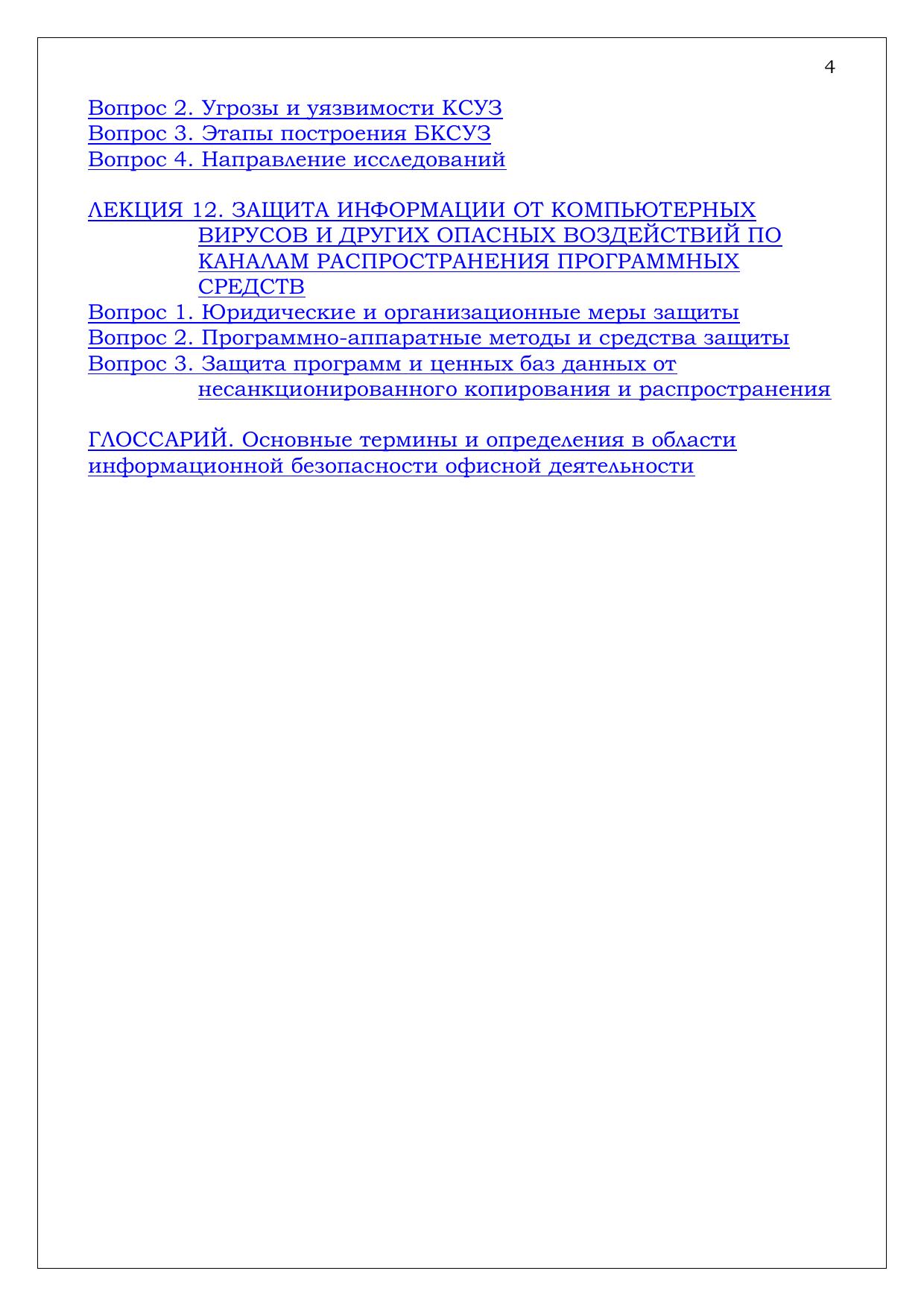 4

Вопрос 2. Угрозы и уязвимости КСУЗ
Вопрос 3. Этапы построения БКСУЗ
Вопрос 4. Направление исследований

ЛЕКЦИЯ 12. ЗАЩИТА ИНФОРМАЦИИ ОТ КОМПЬЮТЕРНЫХ ВИРУСОВ И ДРУГИХ ОПАСНЫХ ВОЗДЕЙСТВИЙ ПО КАНАЛАМ РАСПРОСТРАНЕНИЯ ПРОГРАММНЫХ СРЕДСТВ
Вопрос 1. Юридические и организационные меры защиты
Вопрос 2. Программно-аппаратные методы и средства защиты
Вопрос 3. Защита программ и ценных баз данных от несанкционированного копирования и распространения

ГЛОССАРИЙ. Основные термины и определения в области информационной безопасности офисной деятельности